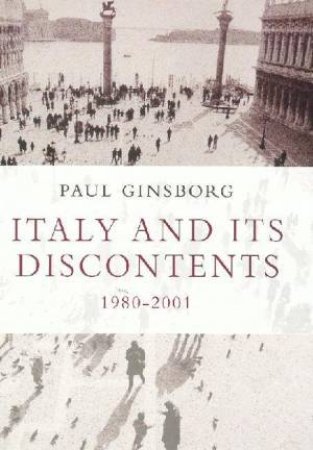 PAUL GINSBORG

ITALY AND ITS DISCONTENTS

1980-2001